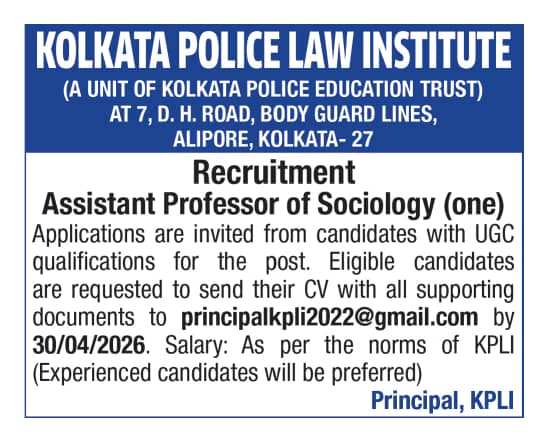 KOLKATA POLICE LAW INSTITUTE
(A UNIT OF KOLKATA POLICE EDUCATION TRUST)
AT 7, D. H. ROAD, BODY GUARD LINES,
ALIPORE, KOLKATA- 27

Recruitment
Assistant Professor of Sociology (one)

Applications are invited from candidates with UGC qualifications for the post. Eligible candidates are requested to send their CV with all supporting documents to principalkpli2022@gmail.com by 30/04/2026. Salary: As per the norms of KPLI (Experienced candidates will be preferred)

Principal, KPLI